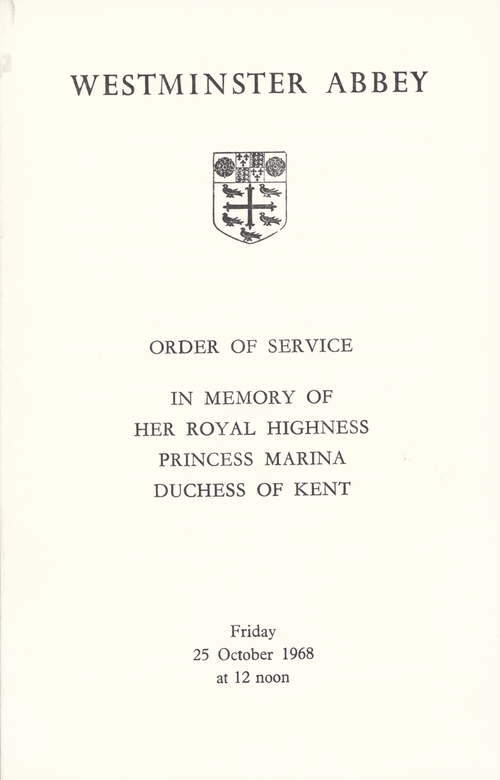 WESTMINSTER ABBEY

ORDER OF SERVICE

IN MEMORY OF
HER ROYAL HIGHNESS
PRINCESS MARINA
DUCHESS OF KENT

Friday
25 October 1968
at 12 noon